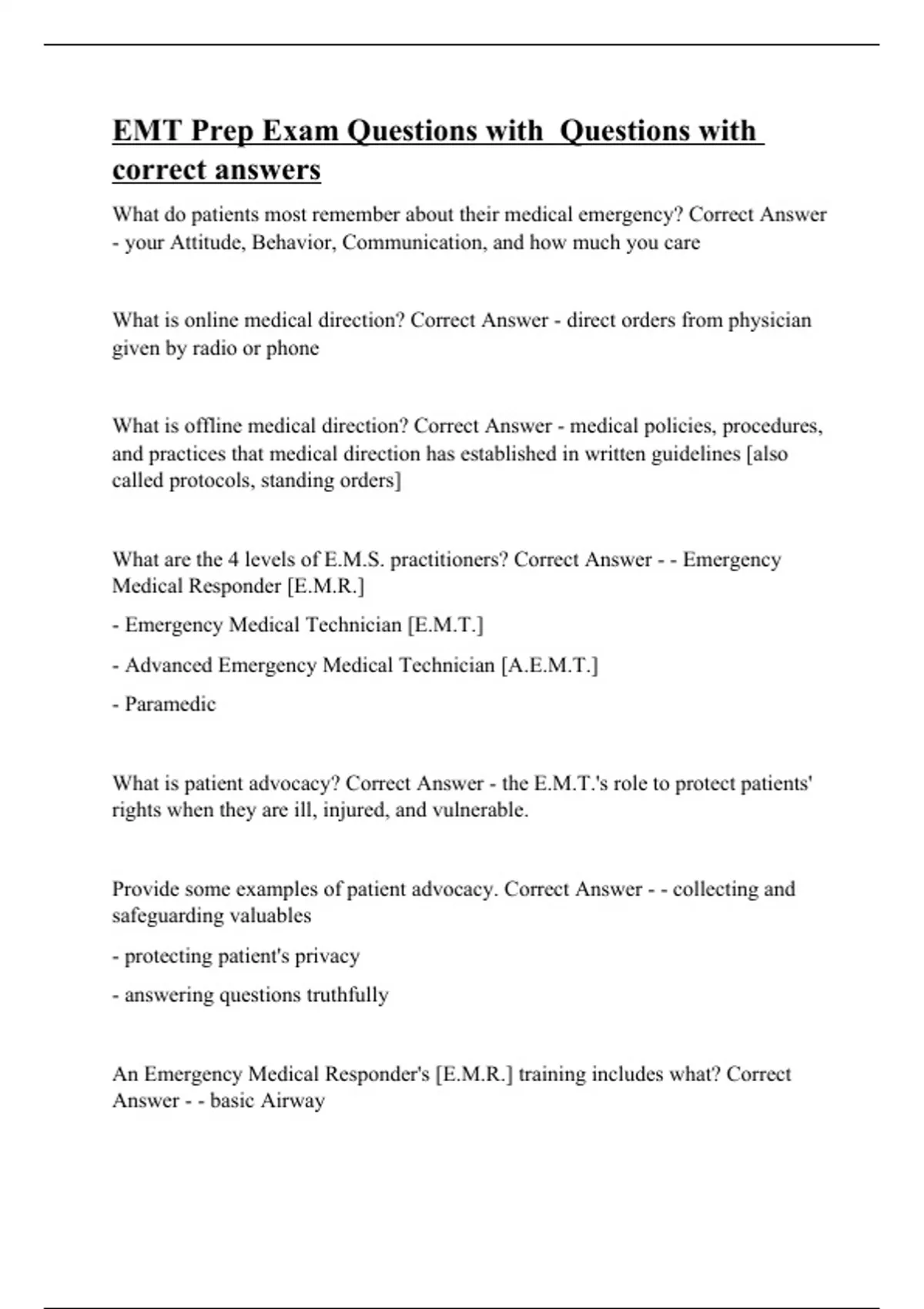 EMT Prep Exam Questions with Questions with correct answers

What do patients most remember about their medical emergency? Correct Answer - your Attitude, Behavior, Communication, and how much you care

What is online medical direction? Correct Answer - direct orders from physician given by radio or phone

What is offline medical direction? Correct Answer - medical policies, procedures, and practices that medical direction has established in written guidelines [also called protocols, standing orders]

What are the 4 levels of E.M.S. practitioners? Correct Answer - - Emergency Medical Responder [E.M.R.]

- Emergency Medical Technician [E.M.T.]

- Advanced Emergency Medical Technician [A.E.M.T.]

- Paramedic

What is patient advocacy? Correct Answer - the E.M.T.'s role to protect patients' rights when they are ill, injured, and vulnerable.

Provide some examples of patient advocacy. Correct Answer - - collecting and safeguarding valuables

- protecting patient's privacy

- answering questions truthfully

An Emergency Medical Responder's [E.M.R.] training includes what? Correct Answer - - basic Airway